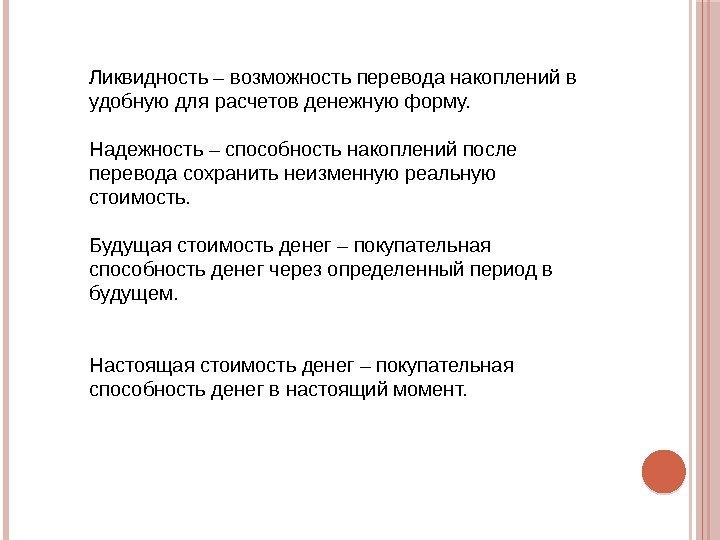 Ликвидность – возможность перевода накоплений в удобную для расчетов денежную форму.

Надежность – способность накоплений после перевода сохранить неизменную реальную стоимость.

Будущая стоимость денег – покупательная способность денег через определенный период в будущем.

Настоящая стоимость денег – покупательная способность денег в настоящий момент.